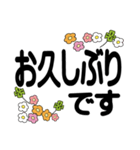 お久しぶり
です